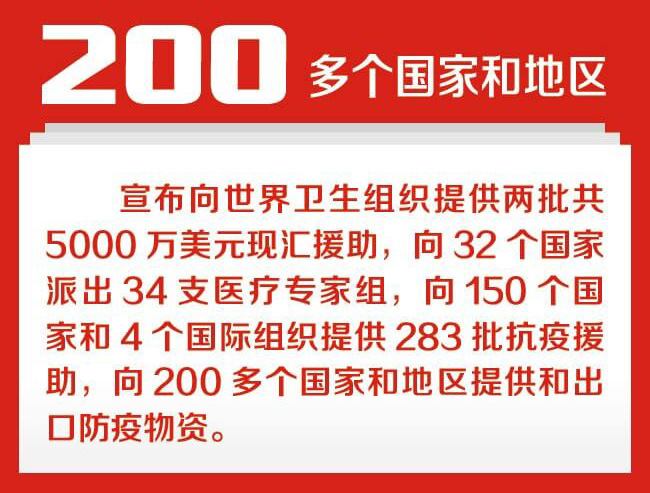 200 多个国家和地区

宣布向世界卫生组织提供两批共 5000 万美元现汇援助，向 32 个国家派出 34 支医疗专家组，向 150 个国家和 4 个国际组织提供 283 批抗疫援助，向 200 多个国家和地区提供和出口防疫物资。